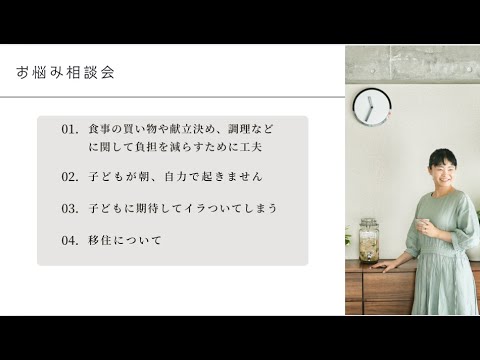 お悩み相談会

01. 食事の買い物や献立決め、調理などに関して負担を減らすために工夫

02. 子どもが朝、自力で起きません

03. 子どもに期待してイラついてしまう

04. 移住について